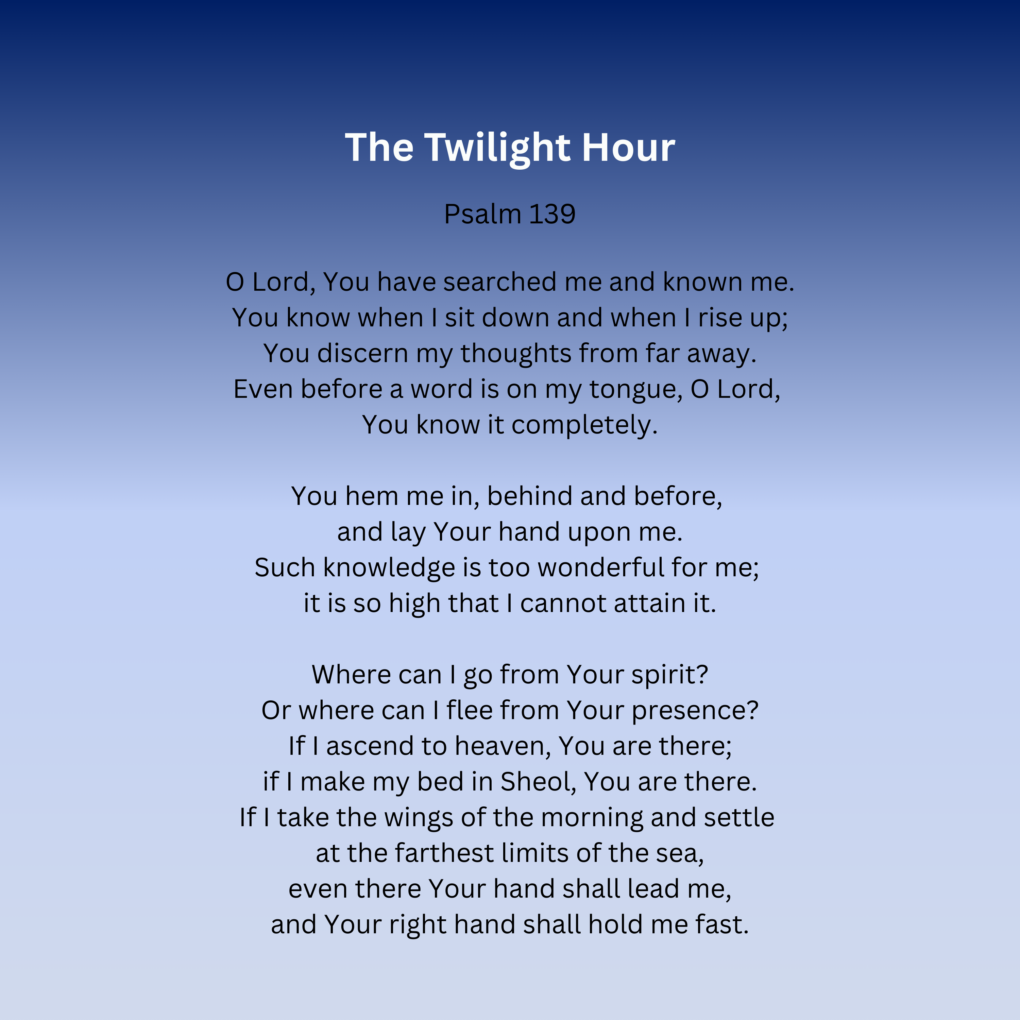 The Twilight Hour

Psalm 139

O Lord, You have searched me and known me.
You know when I sit down and when I rise up;
You discern my thoughts from far away.
Even before a word is on my tongue, O Lord,
You know it completely.

You hem me in, behind and before,
and lay Your hand upon me.
Such knowledge is too wonderful for me;
it is so high that I cannot attain it.

Where can I go from Your spirit?
Or where can I flee from Your presence?
If I ascend to heaven, You are there;
if I make my bed in Sheol, You are there.
If I take the wings of the morning and settle
at the farthest limits of the sea,
even there Your hand shall lead me,
and Your right hand shall hold me fast.